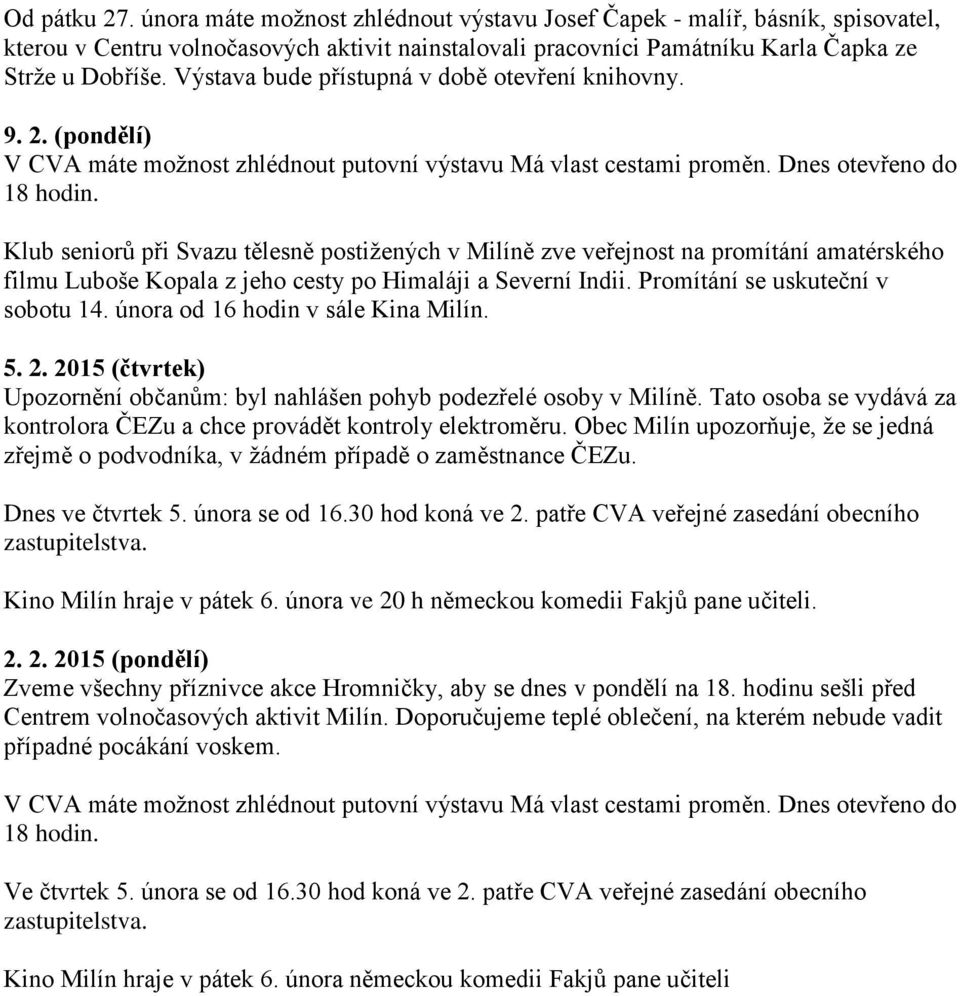 Od pátku 27. února máte možnost zhlédnout výstavu Josef Čapek - malíř, básník, spisovatel, kterou v Centru volnočasových aktivit nainstalovali pracovníci Památníku Karla Čapka ze Strže u Dobříše. Výstava bude přístupná v době otevření knihovny.

9. 2. (pondělí)
V CVA máte možnost zhlédnout putovní výstavu Má vlast cestami proměn. Dnes otevřeno do 18 hodin.

Klub seniorů při Svazu tělesně postižených v Milíně zve veřejnost na promítání amatérského filmu Luboše Kopala z jeho cesty po Himaláji a Severní Indii. Promítání se uskuteční v sobotu 14. února od 16 hodin v sále Kina Milín.

5. 2. 2015 (čtvrtek)
Upozornění občanům: byl nahlášen pohyb podezřelé osoby v Milíně. Tato osoba se vydává za kontrolora ČEZu a chce provádět kontroly elektroměru. Obec Milín upozorňuje, že se jedná zřejmě o podvodníka, v žádném případě o zaměstnance ČEZu.

Dnes ve čtvrtek 5. února se od 16.30 hod koná ve 2. patře CVA veřejné zasedání obecního zastupitelstva.

Kino Milín hraje v pátek 6. února ve 20 h německou komedii Fakjů pane učiteli.

2. 2. 2015 (pondělí)
Zveme všechny příznivce akce Hromničky, aby se dnes v pondělí na 18. hodinu sešli před Centrem volnočasových aktivit Milín. Doporučujeme teplé oblečení, na kterém nebude vadit případné pocákání voskem.

V CVA máte možnost zhlédnout putovní výstavu Má vlast cestami proměn. Dnes otevřeno do 18 hodin.

Ve čtvrtek 5. února se od 16.30 hod koná ve 2. patře CVA veřejné zasedání obecního zastupitelstva.

Kino Milín hraje v pátek 6. února německou komedii Fakjů pane učiteli